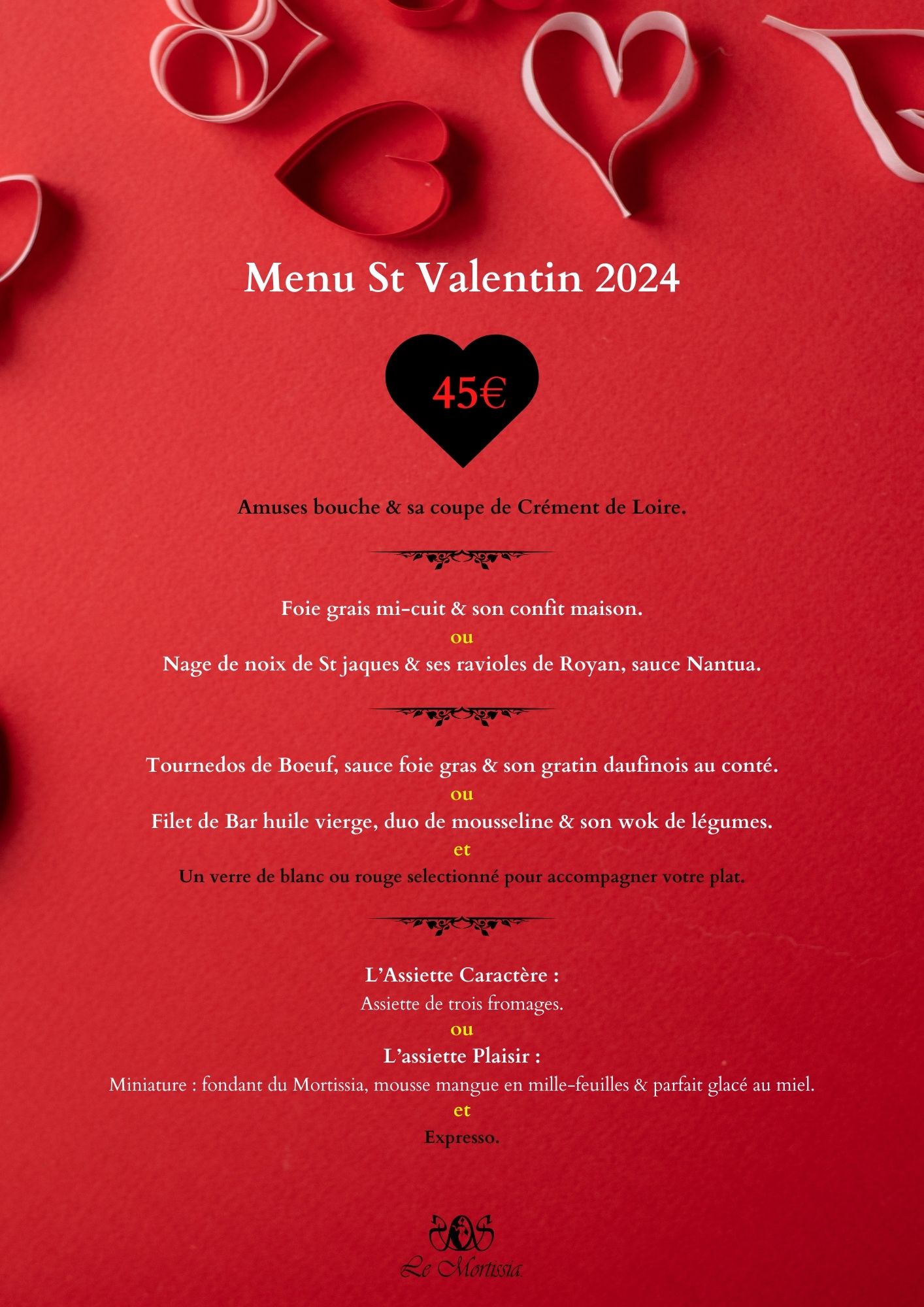 Menu St Valentin 2024

45€

Amuses bouche & sa coupe de Crément de Loire.

Foie grais mi-cuit & son confit maison.
ou
Nage de noix de St jaques & ses ravioles de Royan, sauce Nantua.

Tournedos de Boeuf, sauce foie gras & son gratin daufinois au conté.
ou
Filet de Bar huile vierge, duo de mousseline & son wok de légumes.
et
Un verre de blanc ou rouge selectionné pour accompagner votre plat.

L'Assiette Caractère :
Assiette de trois fromages.
ou
L'assiette Plaisir :
Miniature : fondant du Mortissia, mousse mangue en mille-feuilles & parfait glacé au miel.
et
Expresso.

Le Mortissia